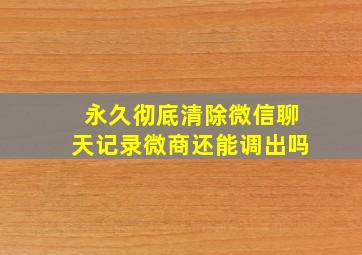 永久彻底清除微信聊天记录微商还能调出吗